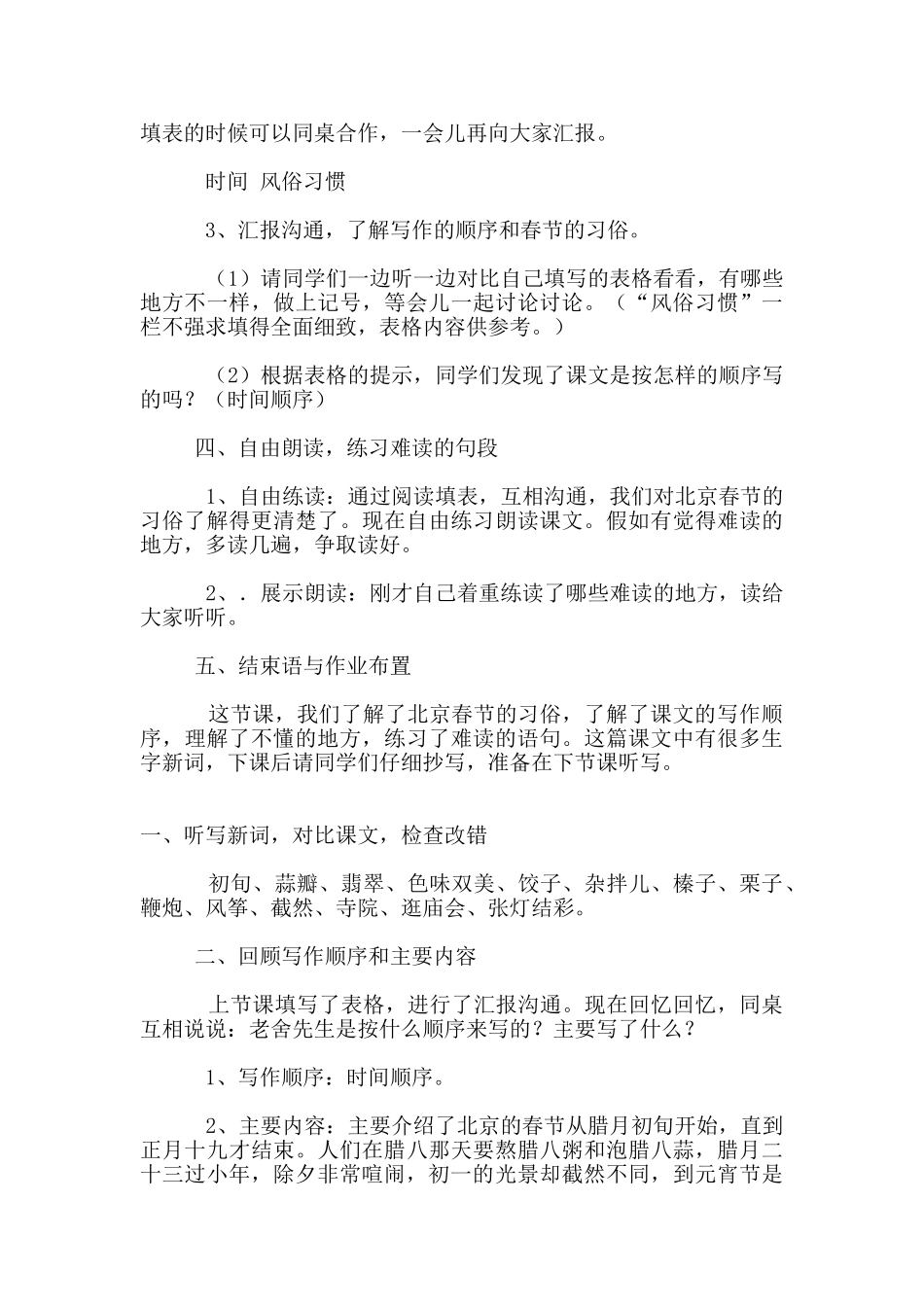 填表的时候可以同桌合作，一会儿再向大家汇报。

时间 风俗习惯

3、汇报沟通，了解写作的顺序和春节的习俗。

（1）请同学们一边听一边对比自己填写的表格看看，有哪些地方不一样，做上记号，等会儿一起讨论讨论。（“风俗习惯”一栏不强求填得全面细致，表格内容供参考。）

（2）根据表格的提示，同学们发现了课文是按怎样的顺序写的吗？（时间顺序）

四、自由朗读，练习难读的句段

1、自由练读：通过阅读填表，互相沟通，我们对北京春节的习俗了解得更清楚了。现在自由练习朗读课文。假如有觉得难读的地方，多读几遍，争取读好。

2、. 展示朗读：刚才自己着重练读了哪些难读的地方，读给大家听听。

五、结束语与作业布置

这节课，我们了解了北京春节的习俗，了解了课文的写作顺序，理解了不懂的地方，练习了难读的语句。这篇课文中有很多生字新词，下课后请同学们仔细抄写，准备在下节课听写。

一、听写新词，对比课文，检查改错

初旬、蒜瓣、翡翠、色味双美、饺子、杂拌儿、榛子、栗子、鞭炮、风筝、截然、寺院、逛庙会、张灯结彩。

二、回顾写作顺序和主要内容

上节课填写了表格，进行了汇报沟通。现在回忆回忆，同桌互相说说：老舍先生是按什么顺序来写的？主要写了什么？

1、写作顺序：时间顺序。

2、主要内容：主要介绍了北京的春节从腊月初旬开始，直到正月十九才结束。人们在腊八那天要熬腊八粥和泡腊八蒜，腊月二十三过小年，除夕非常喧闹，初一的光景却截然不同，到元宵节是